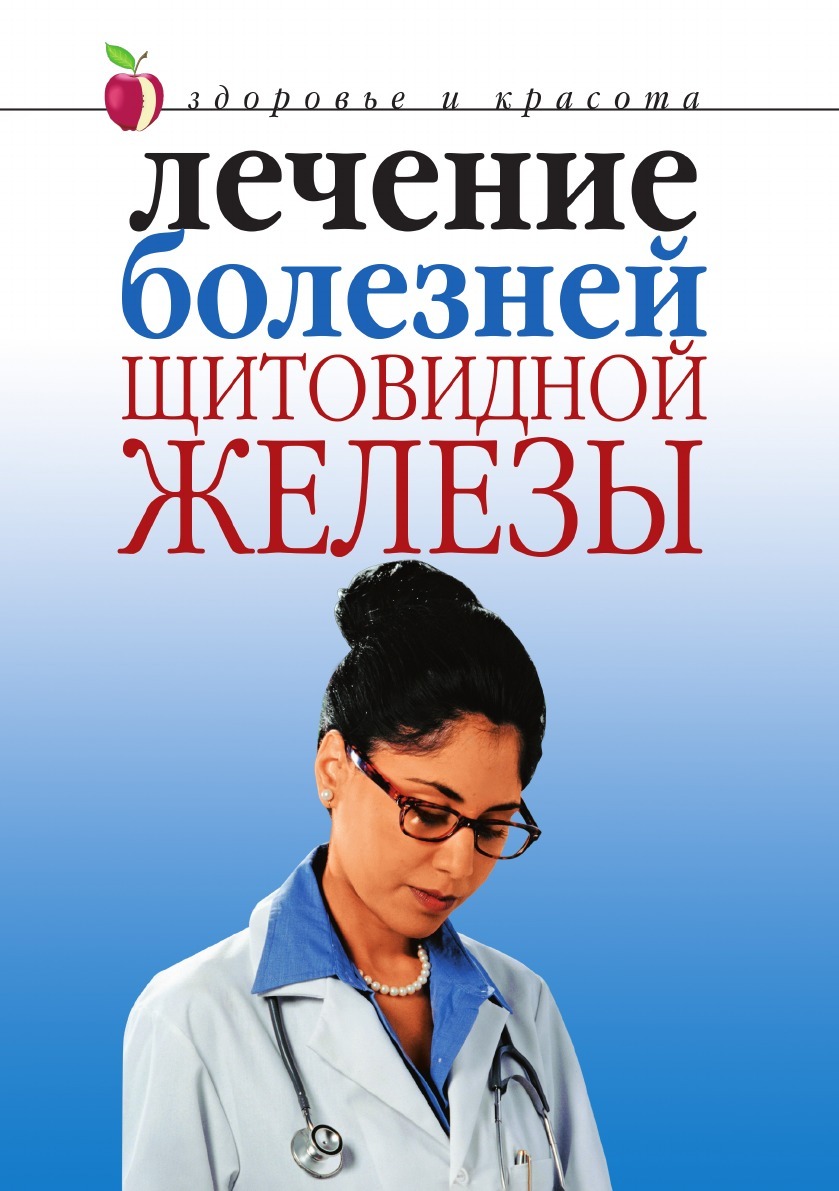 здоровье и красота

лечение
болезней
ЩИТОВИДНОЙ
ЖЕЛЕЗЫ